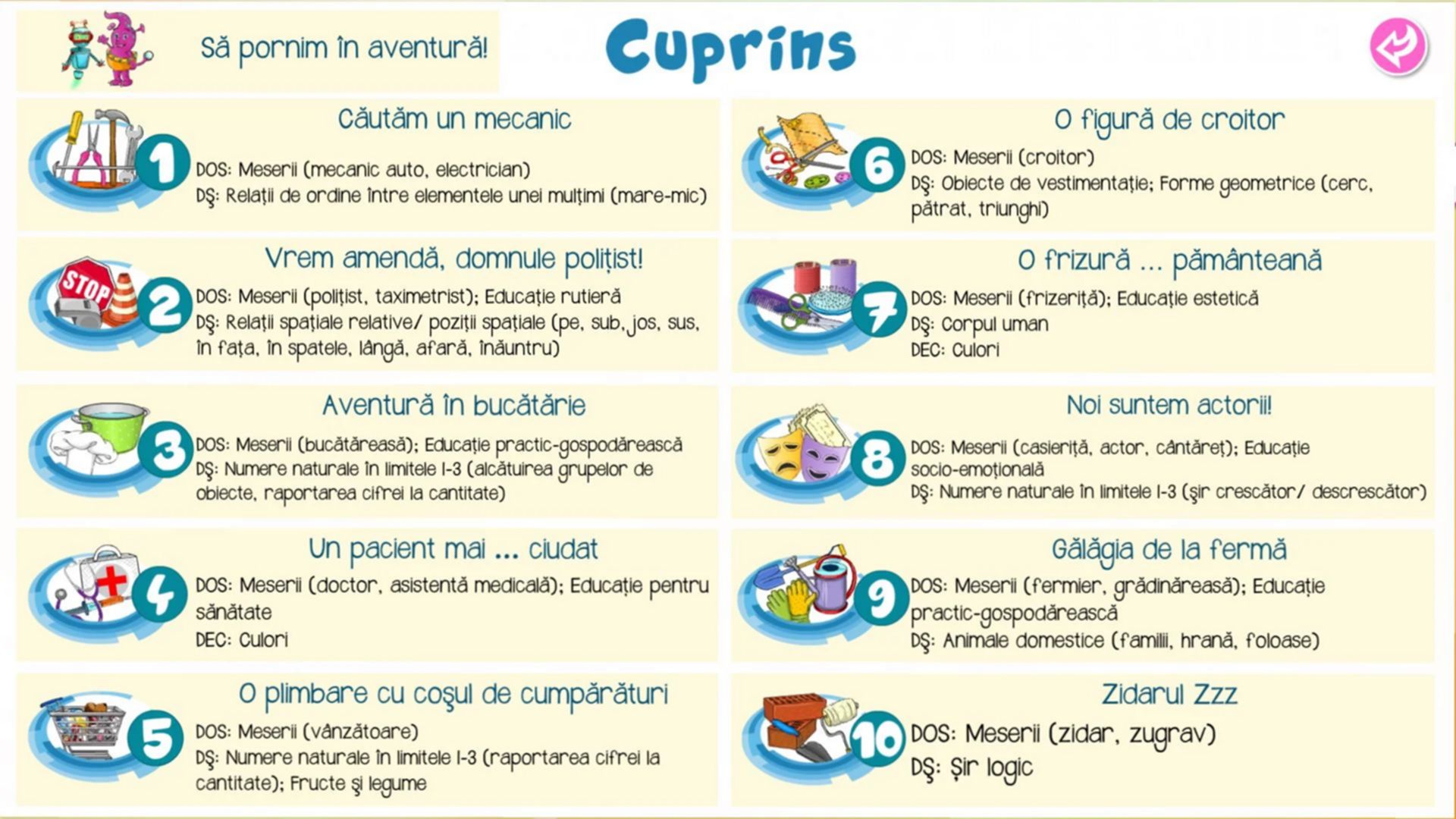 Să pornim în aventură!

Cuprins

1
Căutăm un mecanic
DOS: Meserii (mecanic auto, electrician)
DȘ: Relații de ordine între elementele unei mulțimi (mare-mic)

STOP
2
Vrem amendă, domnule polițist!
DOS: Meserii (polițist, taximetrist); Educație rutieră
DȘ: Relații spațiale relative/ poziții spațiale (pe, sub, jos, sus, în fața, în spatele, lângă, afară, înăuntru)

3
Aventură în bucătărie
DOS: Meserii (bucătăreasă); Educație practic-gospodărească
DȘ: Numere naturale în limitele 1-3 (alcătuirea grupelor de obiecte, raportarea cifrei la cantitate)

4
Un pacient mai ... ciudat
DOS: Meserii (doctor, asistentă medicală); Educație pentru sănătate
DEC: Culori

5
O plimbare cu coșul de cumpărături
DOS: Meserii (vânzătoare)
DȘ: Numere naturale în limitele 1-3 (raportarea cifrei la cantitate); Fructe și legume

6
O figură de croitor
DOS: Meserii (croitor)
DȘ: Obiecte de vestimentație; Forme geometrice (cerc, pătrat, triunghi)

7
O frizură ... pământeană
DOS: Meserii (frizeriță); Educație estetică
DȘ: Corpul uman
DEC: Culori

8
Noi suntem actorii!
DOS: Meserii (casieriță, actor, cântăreț); Educație socio-emoțională
DȘ: Numere naturale în limitele 1-3 (șir crescător/ descrescător)

9
Gălăgia de la fermă
DOS: Meserii (fermier, grădinăreasă); Educație practic-gospodărească
DȘ: Animale domestice (familii, hrană, foloase)

10
Zidarul Zzz
DOS: Meserii (zidar, zugrav)
DȘ: Șir logic